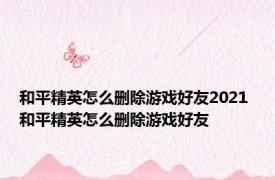 和平精英怎么删除游戏好友2021 和平精英怎么删除游戏好友